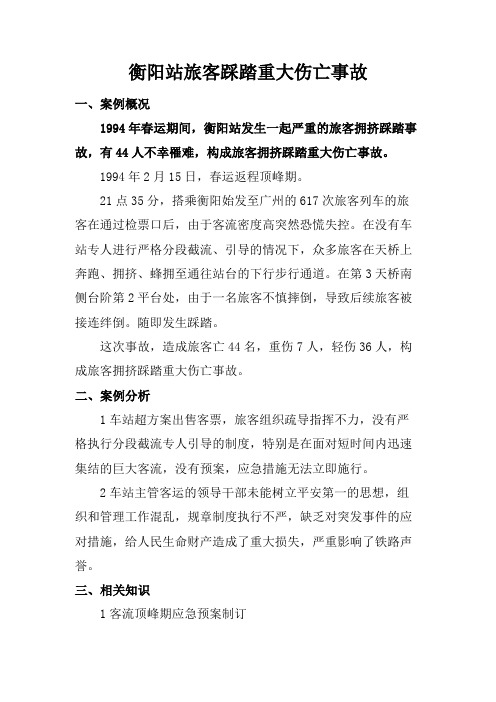 衡阳站旅客踩踏重大伤亡事故

一、案例概况

1994年春运期间，衡阳站发生一起严重的旅客拥挤踩踏事故，有44人不幸罹难，构成旅客拥挤踩踏重大伤亡事故。

1994年2月15日，春运返程顶峰期。

21点35分，搭乘衡阳始发至广州的617次旅客列车的旅客在通过检票口后，由于客流密度高突然恐慌失控。在没有车站专人进行严格分段截流、引导的情况下，众多旅客在天桥上奔跑、拥挤、蜂拥至通往站台的下行步行通道。在第3天桥南侧台阶第2平台处，由于一名旅客不慎摔倒，导致后续旅客被接连绊倒。随即发生踩踏。

这次事故，造成旅客亡44名，重伤7人，轻伤36人，构成旅客拥挤踩踏重大伤亡事故。

二、案例分析

1车站超方案出售客票，旅客组织疏导指挥不力，没有严格执行分段截流专人引导的制度，特别是在面对短时间内迅速集结的巨大客流，没有预案，应急措施无法立即施行。

2车站主管客运的领导干部未能树立平安第一的思想，组织和管理工作混乱，规章制度执行不严，缺乏对突发事件的应对措施，给人民生命财产造成了重大损失，严重影响了铁路声誉。

三、相关知识

1客流顶峰期应急预案制订